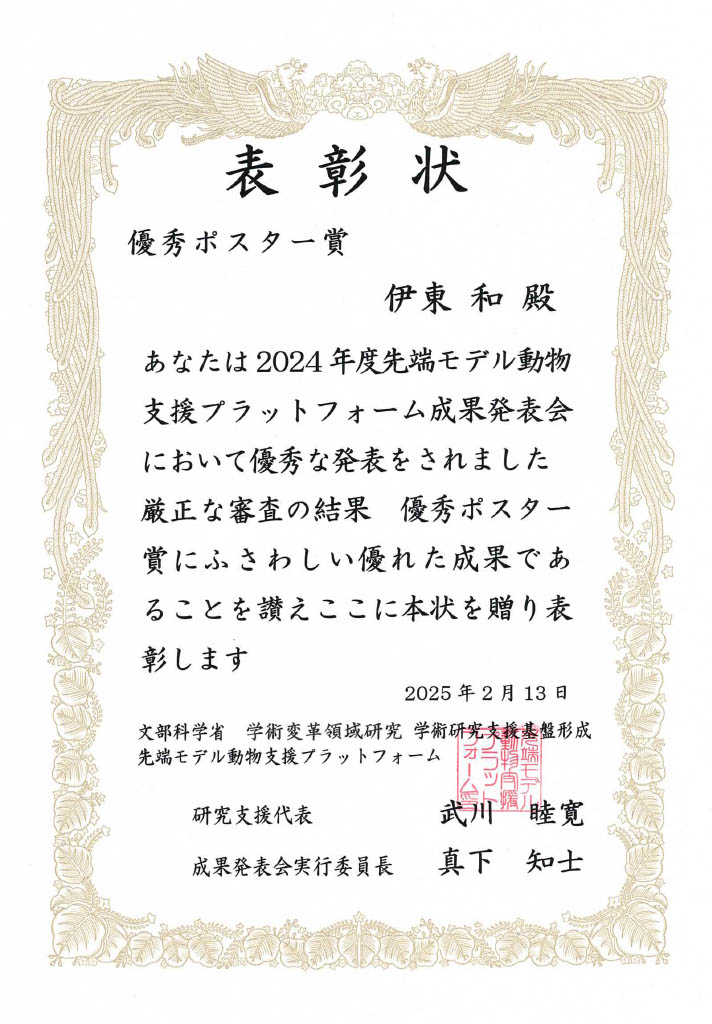 表彰状

優秀ポスター賞

伊東 和 殿

あなたは2024年度先端モデル動物支援プラットフォーム成果発表会において優秀な発表をされました 厳正な審査の結果 優秀ポスター賞にふさわしい優れた成果であることを讃えここに本状を贈り表彰します

2025年2月13日

文部科学省 学術変革領域研究 学術研究支援基盤形成
先端モデル動物支援プラットフォーム

先端モデル動物支援プラットフォーム

研究支援代表 武川 睦寛

成果発表会実行委員長 真下 知士